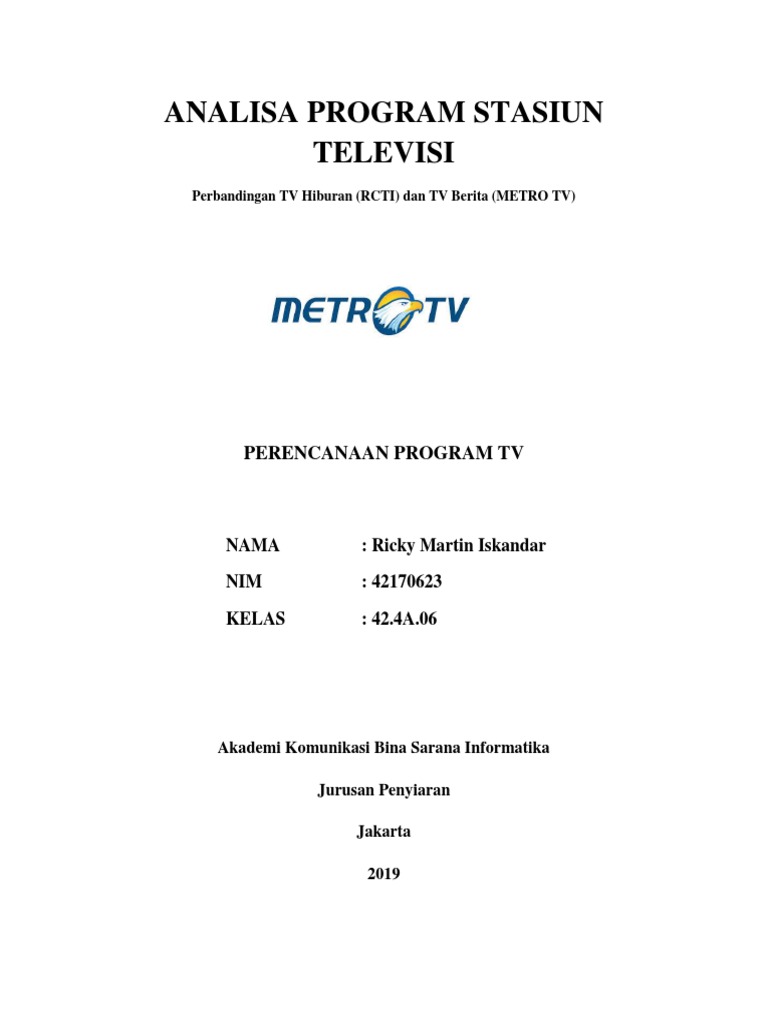 ANALISA PROGRAM STASIUN TELEVISI

Perbandingan TV Hiburan (RCTI) dan TV Berita (METRO TV)

METRO TV

PERENCANAAN PROGRAM TV

NAMA : Ricky Martin Iskandar

NIM : 42170623

KELAS : 42.4A.06

Akademi Komunikasi Bina Sarana Informatika

Jurusan Penyiaran

Jakarta

2019